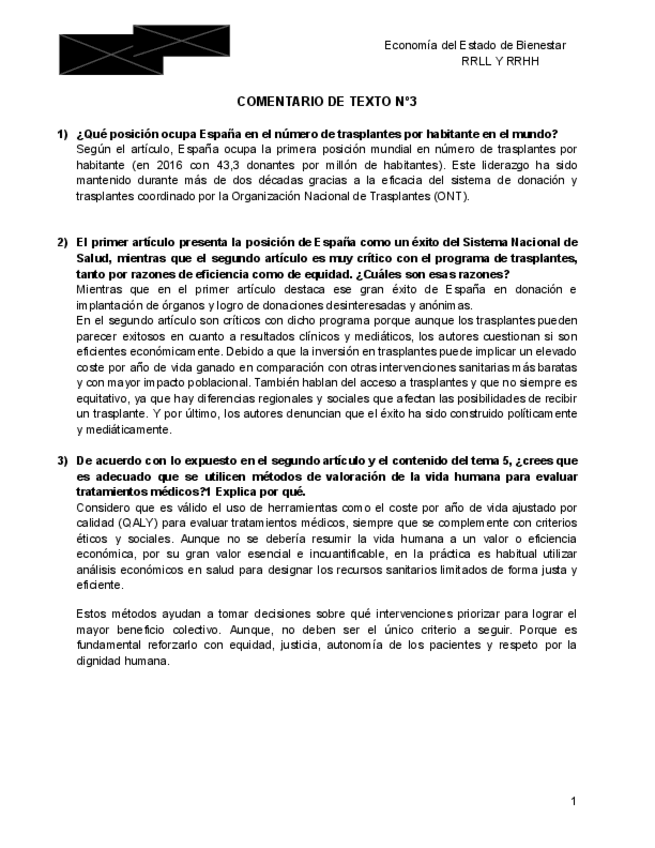 Economía del Estado de Bienestar
RRLL Y RRHH

COMENTARIO DE TEXTO Nº3

1) ¿Qué posición ocupa España en el número de trasplantes por habitante en el mundo?
Según el artículo, España ocupa la primera posición mundial en número de trasplantes por habitante (en 2016 con 43,3 donantes por millón de habitantes). Este liderazgo ha sido mantenido durante más de dos décadas gracias a la eficacia del sistema de donación y trasplantes coordinado por la Organización Nacional de Trasplantes (ONT).

2) El primer artículo presenta la posición de España como un éxito del Sistema Nacional de Salud, mientras que el segundo artículo es muy crítico con el programa de trasplantes, tanto por razones de eficiencia como de equidad. ¿Cuáles son esas razones?
Mientras que en el primer artículo destaca ese gran éxito de España en donación e implantación de órganos y logro de donaciones desinteresadas y anónimas.
En el segundo artículo son críticos con dicho programa porque aunque los trasplantes pueden parecer exitosos en cuanto a resultados clínicos y mediáticos, los autores cuestionan si son eficientes económicamente. Debido a que la inversión en trasplantes puede implicar un elevado coste por año de vida ganado en comparación con otras intervenciones sanitarias más baratas y con mayor impacto poblacional. También hablan del acceso a trasplantes y que no siempre es equitativo, ya que hay diferencias regionales y sociales que afectan las posibilidades de recibir un trasplante. Y por último, los autores denuncian que el éxito ha sido construido políticamente y mediáticamente.

3) De acuerdo con lo expuesto en el segundo artículo y el contenido del tema 5, ¿crees que es adecuado que se utilicen métodos de valoración de la vida humana para evaluar tratamientos médicos?1 Explica por qué.
Considero que es válido el uso de herramientas como el coste por año de vida ajustado por calidad (QALY) para evaluar tratamientos médicos, siempre que se complemente con criterios éticos y sociales. Aunque no se debería resumir la vida humana a un valor o eficiencia económica, por su gran valor esencial e incuantificable, en la práctica es habitual utilizar análisis económicos en salud para designar los recursos sanitarios limitados de forma justa y eficiente.

Estos métodos ayudan a tomar decisiones sobre qué intervenciones priorizar para lograr el mayor beneficio colectivo. Aunque, no deben ser el único criterio a seguir. Porque es fundamental reforzarlo con equidad, justicia, autonomía de los pacientes y respeto por la dignidad humana.

1